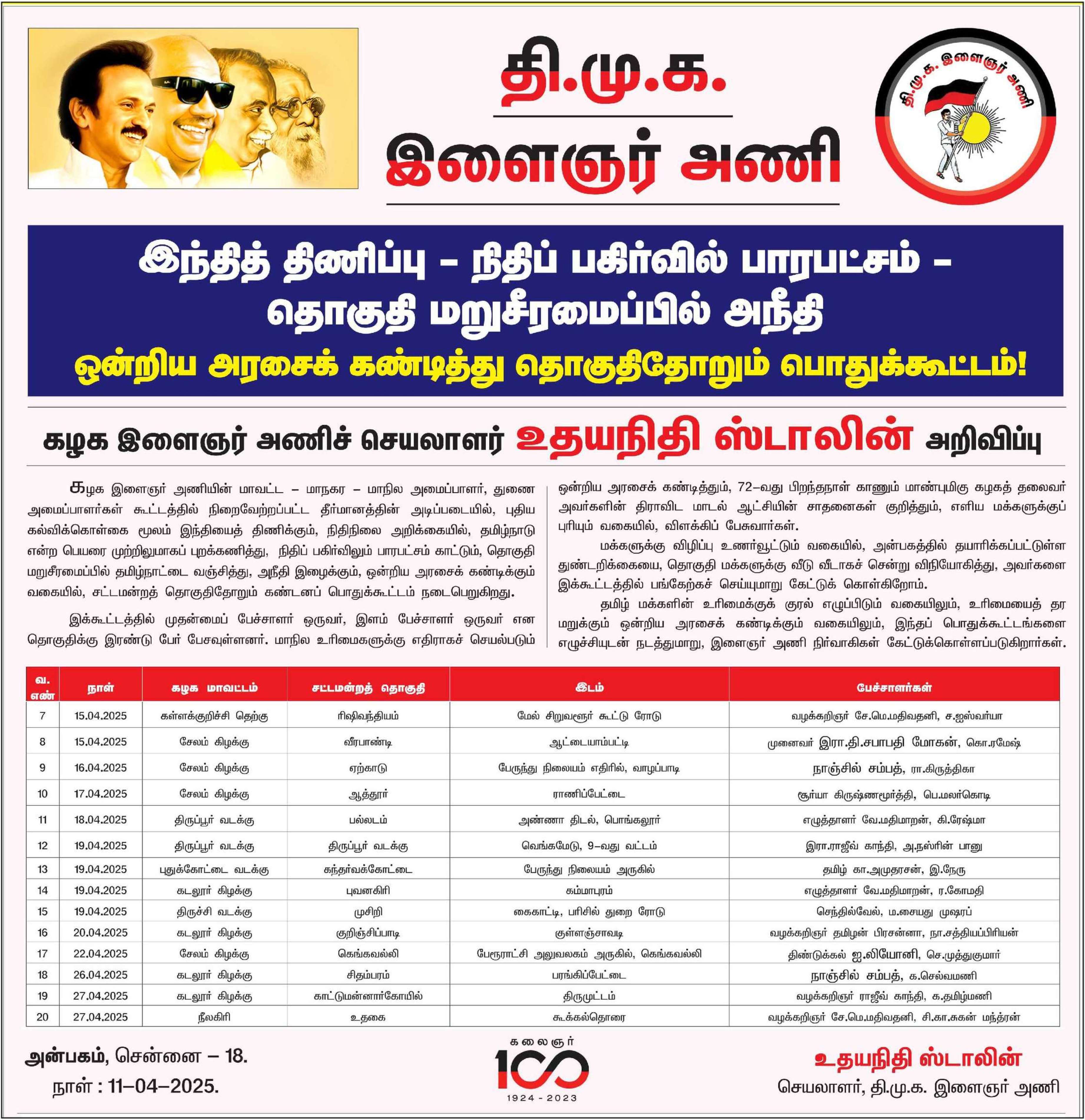 தி.மு.க.
இளைஞர் அணி

தி.மு.க. இளைஞர் அணி

இந்தித் திணிப்பு – நிதிப் பகிர்வில் பாரபட்சம் – தொகுதி மறுசீரமைப்பில் அநீதி
ஒன்றிய அரசைக் கண்டித்து தொகுதிதோறும் பொதுக்கூட்டம்!

கழக இளைஞர் அணிச் செயலாளர் உதயநிதி ஸ்டாலின் அறிவிப்பு

கழக இளைஞர் அணியின் மாவட்ட – மாநகர – மாநில அமைப்பாளர், துணை அமைப்பாளர்கள் கூட்டத்தில் நிறைவேற்றப்பட்ட தீர்மானத்தின் அடிப்படையில், புதிய கல்விக்கொள்கை மூலம் இந்தியைத் திணிக்கும், நிதிநிலை அறிக்கையில், தமிழ்நாடு என்ற பெயரை முற்றிலுமாகப் புறக்கணித்து, நிதிப் பகிர்விலும் பாரபட்சம் காட்டும், தொகுதி மறுசீரமைப்பில் தமிழ்நாட்டை வஞ்சித்து, அநீதி இழைக்கும், ஒன்றிய அரசைக் கண்டிக்கும் வகையில், சட்டமன்றத் தொகுதிதோறும் கண்டனப் பொதுக்கூட்டம் நடைபெறுகிறது.

இக்கூட்டத்தில் முதன்மைப் பேச்சாளர் ஒருவர், இளம் பேச்சாளர் ஒருவர் என தொகுதிக்கு இரண்டு பேர் பேசவுள்ளனர். மாநில உரிமைகளுக்கு எதிராகச் செயல்படும் ஒன்றிய அரசைக் கண்டித்தும், 72–வது பிறந்தநாள் காணும் மாண்புமிகு கழகத் தலைவர் அவர்களின் திராவிட மாடல் ஆட்சியின் சாதனைகள் குறித்தும், எளிய மக்களுக்குப் புரியும் வகையில், விளக்கிப் பேசுவார்கள்.

மக்களுக்கு விழிப்பு உணர்வூட்டும் வகையில், அன்பகத்தில் தயாரிக்கப்பட்டுள்ள துண்டறிக்கையை, தொகுதி மக்களுக்கு வீடு வீடாகச் சென்று விநியோகித்து, அவர்களை இக்கூட்டத்தில் பங்கேற்கச் செய்யுமாறு கேட்டுக் கொள்கிறோம்.

தமிழ் மக்களின் உரிமைக்குக் குரல் எழுப்பிடும் வகையிலும், உரிமையைத் தர மறுக்கும் ஒன்றிய அரசைக் கண்டிக்கும் வகையிலும், இந்தப் பொதுக்கூட்டங்களை எழுச்சியுடன் நடத்துமாறு, இளைஞர் அணி நிர்வாகிகள் கேட்டுக்கொள்ளப்படுகிறார்கள்.

| வ. எண் | நாள் | கழக மாவட்டம் | சட்டமன்றத் தொகுதி | இடம் | பேச்சாளர்கள் |
|---|---|---|---|---|---|
| 7 | 15.04.2025 | கள்ளக்குறிச்சி தெற்கு | ரிஷிவந்தியம் | மேல் சிறுவளூர் கூட்டு ரோடு | வழக்கறிஞர் சே.மெ.மதிவதனி, ச.ஐஸ்வர்யா |
| 8 | 15.04.2025 | சேலம் கிழக்கு | வீரபாண்டி | ஆட்டையாம்பட்டி | முனைவர் இரா.தி.சபாபதி மோகன், கொ.ரமேஷ் |
| 9 | 16.04.2025 | சேலம் கிழக்கு | ஏற்காடு | பேருந்து நிலையம் எதிரில், வாழப்பாடி | நாஞ்சில் சம்பத், ரா.கிருத்திகா |
| 10 | 17.04.2025 | சேலம் கிழக்கு | ஆத்தூர் | ராணிப்பேட்டை | சூர்யா கிருஷ்ணமூர்த்தி, பெ.மலர்கொடி |
| 11 | 18.04.2025 | திருப்பூர் வடக்கு | பல்லடம் | அண்ணா திடல், பொங்கலூர் | எழுத்தாளர் வே.மதிமாறன், கி.ரேஷ்மா |
| 12 | 19.04.2025 | திருப்பூர் வடக்கு | திருப்பூர் வடக்கு | வெங்கமேடு, 9–வது வட்டம் | இரா.ராஜீவ் காந்தி, அ.நஸ்ரின் பானு |
| 13 | 19.04.2025 | புதுக்கோட்டை வடக்கு | கந்தர்வக்கோட்டை | பேருந்து நிலையம் அருகில் | தமிழ் கா.அமுதரசன், இ.நேரு |
| 14 | 19.04.2025 | கடலூர் கிழக்கு | புவனகிரி | கம்மாபுரம் | எழுத்தாளர் வே.மதிமாறன், ர.கோமதி |
| 15 | 19.04.2025 | திருச்சி வடக்கு | முசிறி | கைகாட்டி, பரிசில் துறை ரோடு | செந்தில்வேல், ம.சையது முஷரப் |
| 16 | 20.04.2025 | கடலூர் கிழக்கு | குறிஞ்சிப்பாடி | குள்ளஞ்சாவடி | வழக்கறிஞர் தமிழன் பிரசன்னா, நா.சத்தியப்பிரியன் |
| 17 | 22.04.2025 | சேலம் கிழக்கு | கெங்கவல்லி | பேரூராட்சி அலுவலகம் அருகில், கெங்கவல்லி | திண்டுக்கல் ஐ.லியோனி, செ.முத்துகுமார் |
| 18 | 26.04.2025 | கடலூர் கிழக்கு | சிதம்பரம் | பரங்கிப்பேட்டை | நாஞ்சில் சம்பத், க.செல்வமணி |
| 19 | 27.04.2025 | கடலூர் கிழக்கு | காட்டுமன்னார்கோயில் | திருமுட்டம் | வழக்கறிஞர் ராஜீவ் காந்தி, க.தமிழ்மணி |
| 20 | 27.04.2025 | நீலகிரி | உதகை | கூக்கல்தொரை | வழக்கறிஞர் சே.மெ.மதிவதனி, சி.கா.சுகன் மந்த்ரன் |

அன்பகம், சென்னை – 18.
நாள் : 11–04–2025.

கலைஞர் 100 1924 - 2023

உதயநிதி ஸ்டாலின்
செயலாளர், தி.மு.க. இளைஞர் அணி